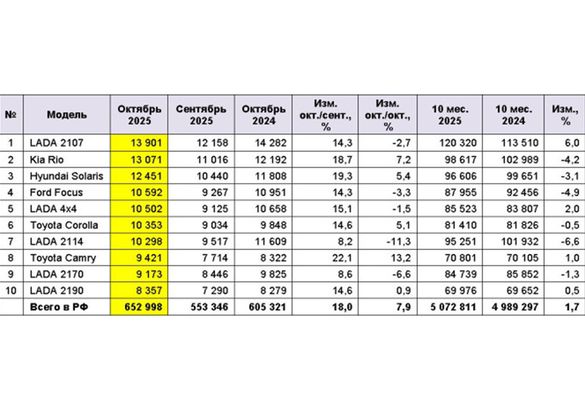 | № | Модель | Октябрь 2025 | Сентябрь 2025 | Октябрь 2024 | Изм. окт./сент., % | Изм. окт./окт., % | 10 мес. 2025 | 10 мес. 2024 | Изм., % |
|---|---|---|---|---|---|---|---|---|---|
| 1 | LADA 2107 | 13 901 | 12 158 | 14 282 | 14,3 | -2,7 | 120 320 | 113 510 | 6,0 |
| 2 | Kia Rio | 13 071 | 11 016 | 12 192 | 18,7 | 7,2 | 98 617 | 102 989 | -4,2 |
| 3 | Hyundai Solaris | 12 451 | 10 440 | 11 808 | 19,3 | 5,4 | 96 606 | 99 651 | -3,1 |
| 4 | Ford Focus | 10 592 | 9 267 | 10 951 | 14,3 | -3,3 | 87 955 | 92 456 | -4,9 |
| 5 | LADA 4x4 | 10 502 | 9 125 | 10 658 | 15,1 | -1,5 | 85 523 | 83 807 | 2,0 |
| 6 | Toyota Corolla | 10 353 | 9 034 | 9 848 | 14,6 | 5,1 | 81 410 | 81 826 | -0,5 |
| 7 | LADA 2114 | 10 298 | 9 517 | 11 609 | 8,2 | -11,3 | 95 251 | 101 932 | -6,6 |
| 8 | Toyota Camry | 9 421 | 7 714 | 8 322 | 22,1 | 13,2 | 70 801 | 70 105 | 1,0 |
| 9 | LADA 2170 | 9 173 | 8 446 | 9 825 | 8,6 | -6,6 | 84 739 | 85 852 | -1,3 |
| 10 | LADA 2190 | 8 357 | 7 290 | 8 279 | 14,6 | 0,9 | 69 976 | 69 652 | 0,5 |
|  | Всего в РФ | 652 998 | 553 346 | 605 321 | 18,0 | 7,9 | 5 072 811 | 4 989 297 | 1,7 |